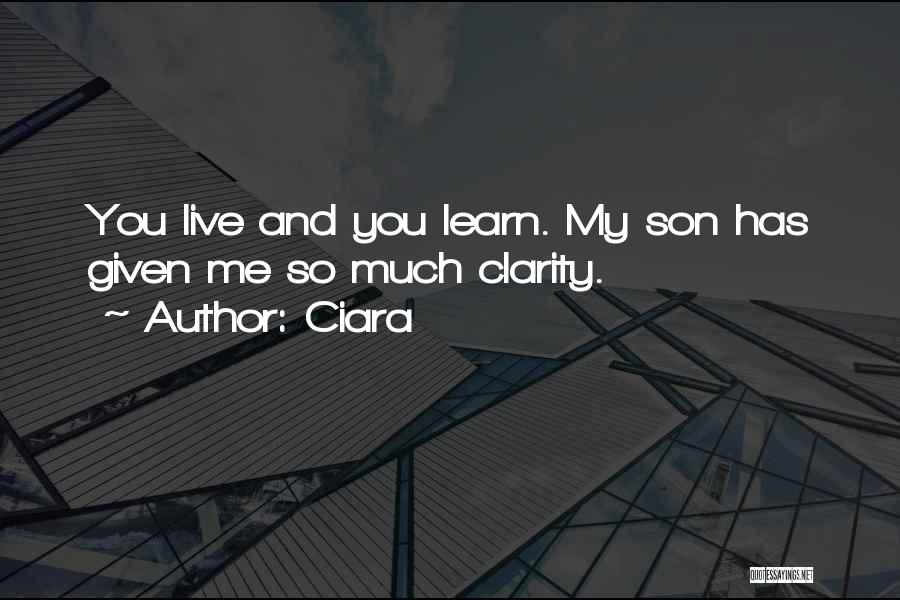 You live and you learn. My son has given me so much clarity.

~ Author: Ciara

QUOTESSAYINGS.NET